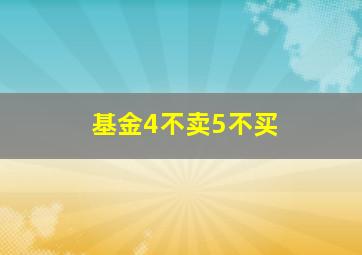 基金4不卖5不买